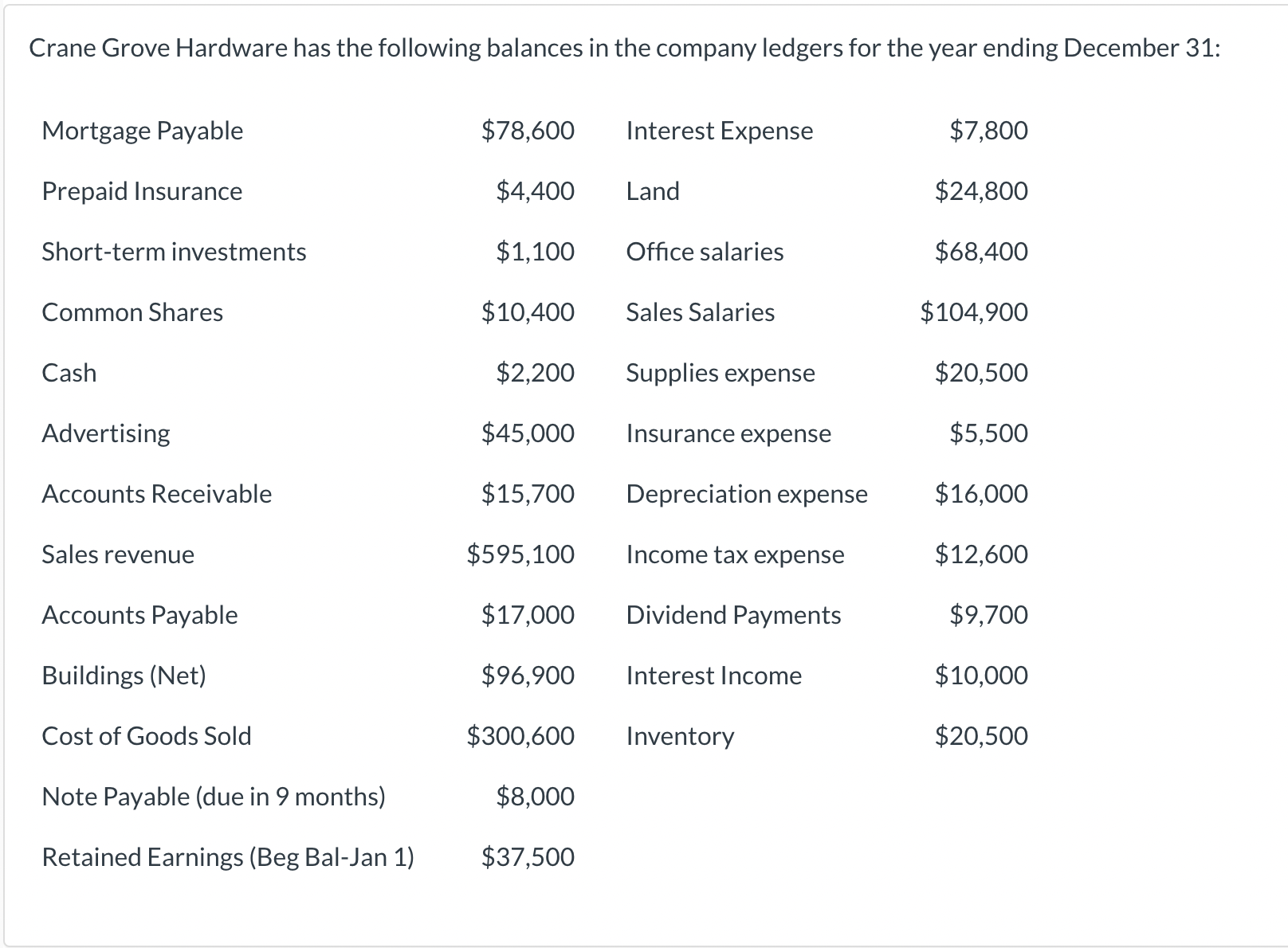 Crane Grove Hardware has the following balances in the company ledgers for the year ending December 31:

| | | | |
|---|---|---|---|
| Mortgage Payable | \$78,600 | Interest Expense | \$7,800 |
| Prepaid Insurance | \$4,400 | Land | \$24,800 |
| Short-term investments | \$1,100 | Office salaries | \$68,400 |
| Common Shares | \$10,400 | Sales Salaries | \$104,900 |
| Cash | \$2,200 | Supplies expense | \$20,500 |
| Advertising | \$45,000 | Insurance expense | \$5,500 |
| Accounts Receivable | \$15,700 | Depreciation expense | \$16,000 |
| Sales revenue | \$595,100 | Income tax expense | \$12,600 |
| Accounts Payable | \$17,000 | Dividend Payments | \$9,700 |
| Buildings (Net) | \$96,900 | Interest Income | \$10,000 |
| Cost of Goods Sold | \$300,600 | Inventory | \$20,500 |
| Note Payable (due in 9 months) | \$8,000 | | |
| Retained Earnings (Beg Bal-Jan 1) | \$37,500 | | |